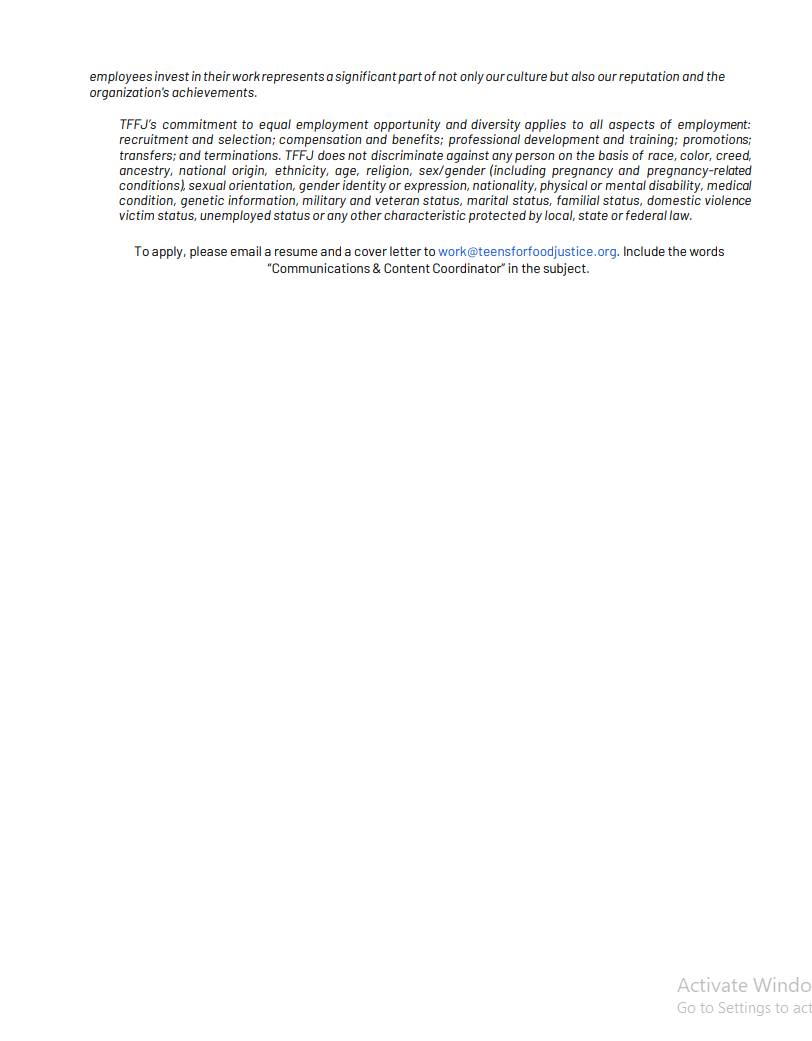 employees invest in their work represents a significant part of not only our culture but also our reputation and the organization's achievements.

TFFJ's commitment to equal employment opportunity and diversity applies to all aspects of employment: recruitment and selection; compensation and benefits; professional development and training; promotions; transfers; and terminations. TFFJ does not discriminate against any person on the basis of race, color, creed, ancestry, national origin, ethnicity, age, religion, sex/gender (including pregnancy and pregnancy-related conditions), sexual orientation, gender identity or expression, nationality, physical or mental disability, medical condition, genetic information, military and veteran status, marital status, familial status, domestic violence victim status, unemployed status or any other characteristic protected by local, state or federal law.

To apply, please email a resume and a cover letter to work@teensforfoodjustice.org. Include the words "Communications & Content Coordinator" in the subject.

Activate Windo
Go to Settings to act